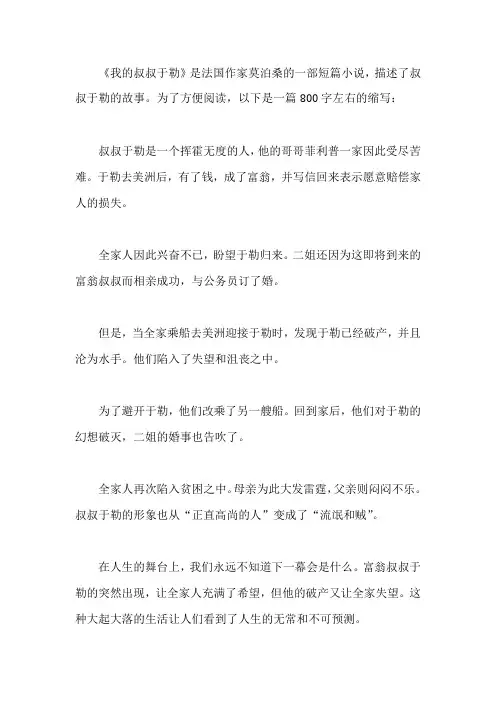 《我的叔叔于勒》是法国作家莫泊桑的一部短篇小说，描述了叔叔于勒的故事。为了方便阅读，以下是一篇 800 字左右的缩写：

叔叔于勒是一个挥霍无度的人，他的哥哥菲利普一家因此受尽苦难。于勒去美洲后，有了钱，成了富翁，并写信回来表示愿意赔偿家人的损失。

全家人因此兴奋不已，盼望于勒归来。二姐还因为这即将到来的富翁叔叔而相亲成功，与公务员订了婚。

但是，当全家乘船去美洲迎接于勒时，发现于勒已经破产，并且沦为水手。他们陷入了失望和沮丧之中。

为了避开于勒，他们改乘了另一艘船。回到家后，他们对于勒的幻想破灭，二姐的婚事也告吹了。

全家人再次陷入贫困之中。母亲为此大发雷霆，父亲则闷闷不乐。叔叔于勒的形象也从“正直高尚的人”变成了“流氓和贼”。

在人生的舞台上，我们永远不知道下一幕会是什么。富翁叔叔于勒的突然出现，让全家人充满了希望，但他的破产又让全家失望。这种大起大落的生活让人们看到了人生的无常和不可预测。